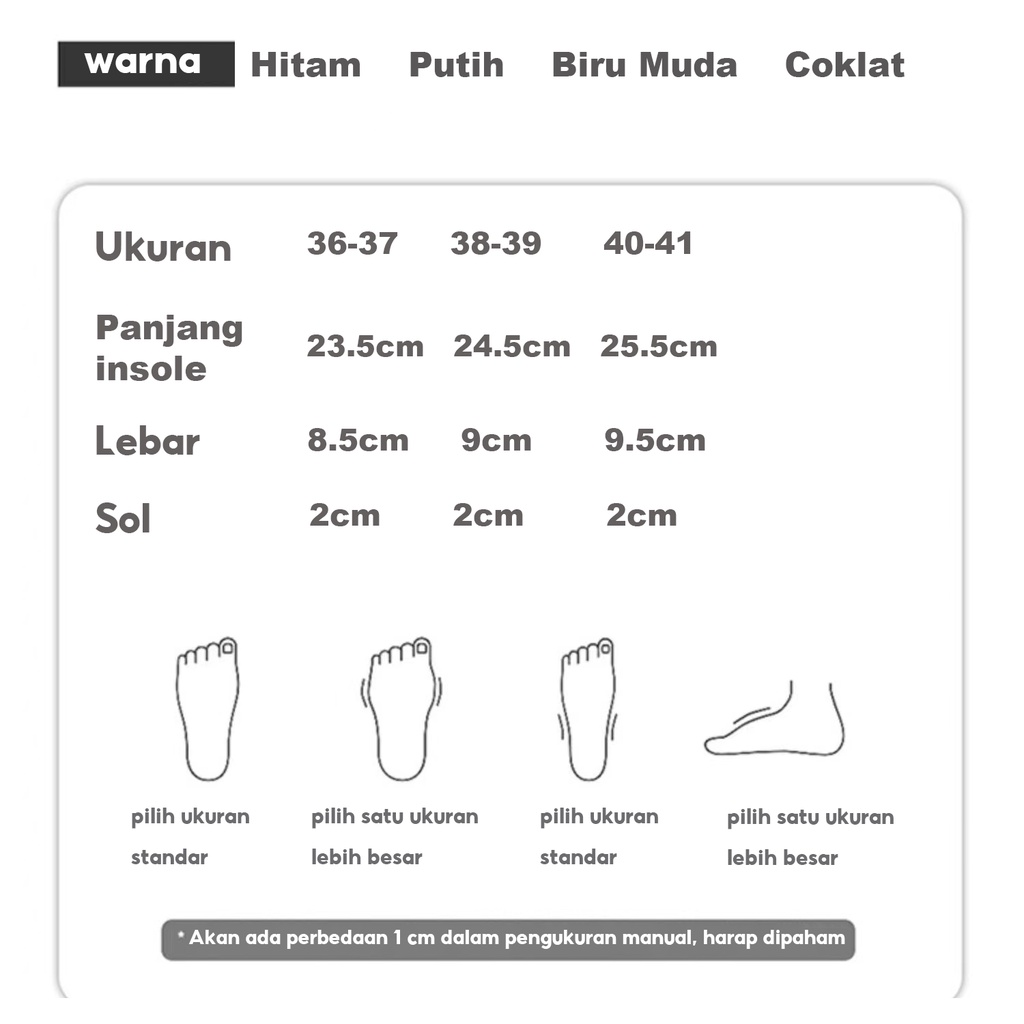 warna Hitam Putih Biru Muda Coklat

| Ukuran | 36-37 | 38-39 | 40-41 |
|---|---|---|---|
| Panjang insole | 23.5cm | 24.5cm | 25.5cm |
| Lebar | 8.5cm | 9cm | 9.5cm |
| Sol | 2cm | 2cm | 2cm |

pilih ukuran standar

pilih satu ukuran lebih besar

pilih ukuran standar

pilih satu ukuran lebih besar

* Akan ada perbedaan 1 cm dalam pengukuran manual, harap dipaham